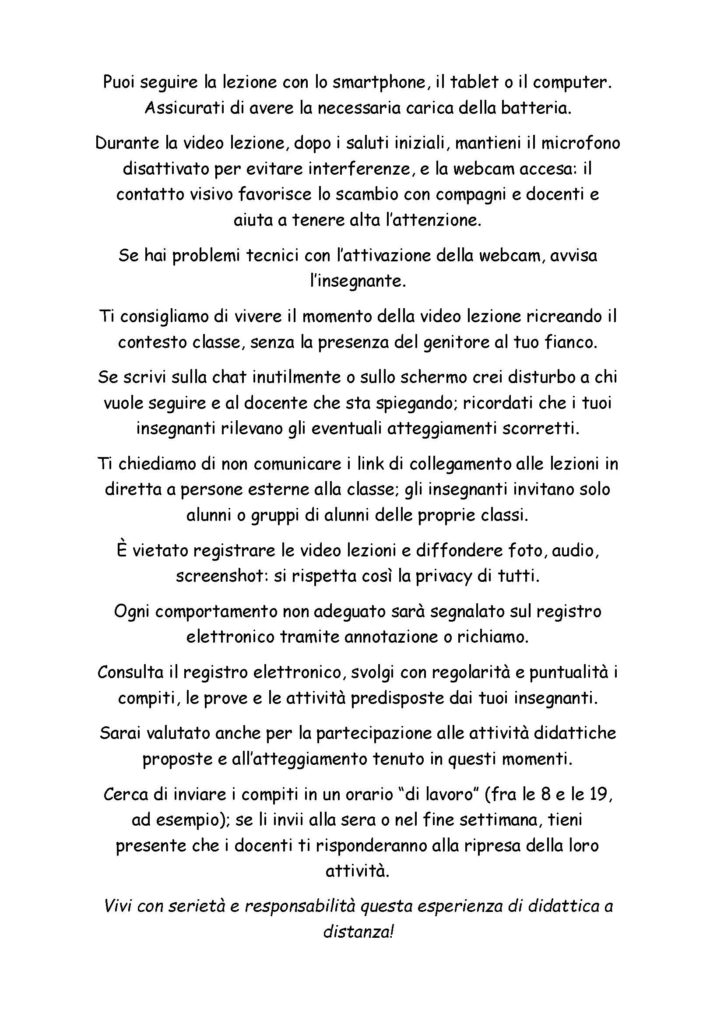 Puoi seguire la lezione con lo smartphone, il tablet o il computer. Assicurati di avere la necessaria carica della batteria.

Durante la video lezione, dopo i saluti iniziali, mantieni il microfono disattivato per evitare interferenze, e la webcam accesa: il contatto visivo favorisce lo scambio con compagni e docenti e aiuta a tenere alta l'attenzione.

Se hai problemi tecnici con l'attivazione della webcam, avvisa l'insegnante.

Ti consigliamo di vivere il momento della video lezione ricreando il contesto classe, senza la presenza del genitore al tuo fianco.

Se scrivi sulla chat inutilmente o sullo schermo crei disturbo a chi vuole seguire e al docente che sta spiegando; ricordati che i tuoi insegnanti rilevano gli eventuali atteggiamenti scorretti.

Ti chiediamo di non comunicare i link di collegamento alle lezioni in diretta a persone esterne alla classe; gli insegnanti invitano solo alunni o gruppi di alunni delle proprie classi.

È vietato registrare le video lezioni e diffondere foto, audio, screenshot: si rispetta così la privacy di tutti.

Ogni comportamento non adeguato sarà segnalato sul registro elettronico tramite annotazione o richiamo.

Consulta il registro elettronico, svolgi con regolarità e puntualità i compiti, le prove e le attività predisposte dai tuoi insegnanti.

Sarai valutato anche per la partecipazione alle attività didattiche proposte e all'atteggiamento tenuto in questi momenti.

Cerca di inviare i compiti in un orario "di lavoro" (fra le 8 e le 19, ad esempio); se li invii alla sera o nel fine settimana, tieni presente che i docenti ti risponderanno alla ripresa della loro attività.

Vivi con serietà e responsabilità questa esperienza di didattica a distanza!